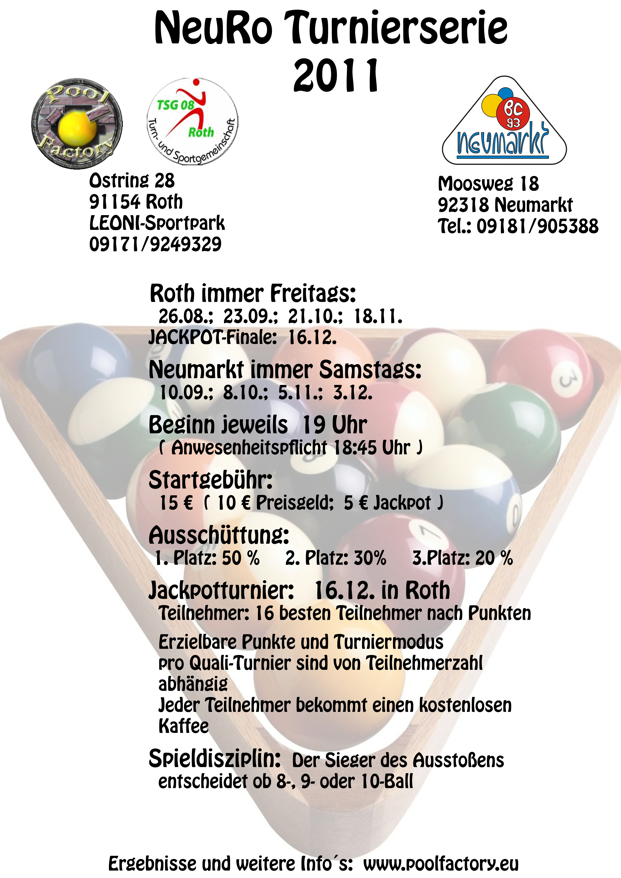 NeuRo Turnierserie 2011

Pool Factory

TSG 08 Roth
Turn- und Sportgemeinschaft

BC 93 neumarkt

Ostring 28
91154 Roth
LEONI-Sportpark
09171/9249329

Moosweg 18
92318 Neumarkt
Tel.: 09181/905388

Roth immer Freitags:
26.08.; 23.09.; 21.10.; 18.11.
JACKPOT-Finale: 16.12.

Neumarkt immer Samstags:
10.09.; 8.10.; 5.11.; 3.12.

Beginn jeweils 19 Uhr
( Anwesenheitspflicht 18:45 Uhr )

Startgebühr:
15 € ( 10 € Preisgeld; 5 € Jackpot )

Ausschüttung:
1. Platz: 50 % 2. Platz: 30% 3.Platz: 20 %

Jackpotturnier: 16.12. in Roth
Teilnehmer: 16 besten Teilnehmer nach Punkten

Erzielbare Punkte und Turniermodus pro Quali-Turnier sind von Teilnehmerzahl abhängig
Jeder Teilnehmer bekommt einen kostenlosen Kaffee

Spieldisziplin: Der Sieger des Ausstoßens entscheidet ob 8-, 9- oder 10-Ball

Ergebnisse und weitere Info´s: www.poolfactory.eu